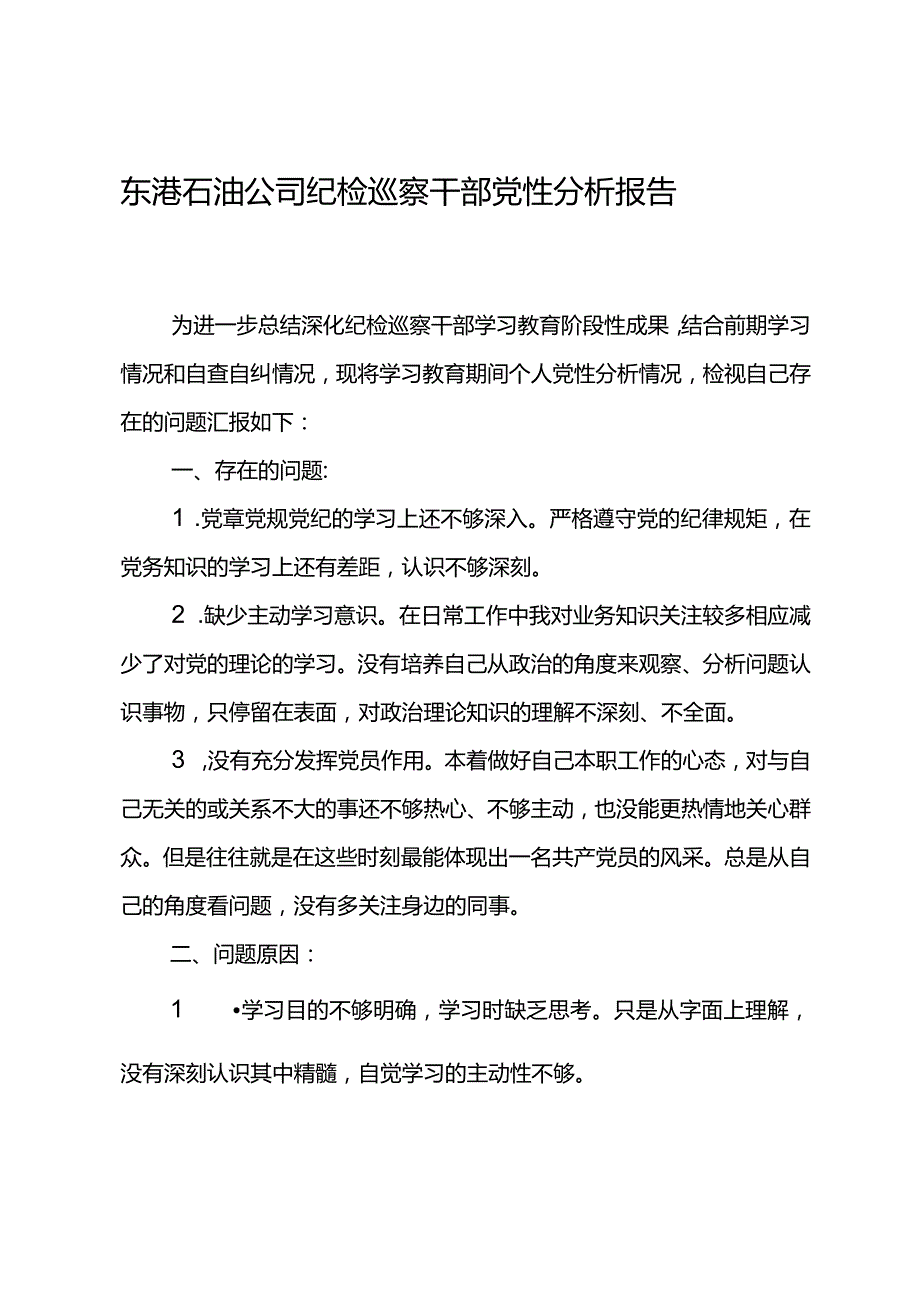 东港石油公司纪检巡察干部党性分析报告

为进一步总结深化纪检巡察干部学习教育阶段性成果，结合前期学习情况和自查自纠情况，现将学习教育期间个人党性分析情况，检视自己存在的问题汇报如下：

一、存在的问题:

1 .党章党规党纪的学习上还不够深入。严格遵守党的纪律规矩，在党务知识的学习上还有差距，认识不够深刻。

2 .缺少主动学习意识。在日常工作中我对业务知识关注较多相应减少了对党的理论的学习。没有培养自己从政治的角度来观察、分析问题认识事物，只停留在表面，对政治理论知识的理解不深刻、不全面。

3 ,没有充分发挥党员作用。本着做好自己本职工作的心态，对与自己无关的或关系不大的事还不够热心、不够主动，也没能更热情地关心群众。但是往往就是在这些时刻最能体现出一名共产党员的风采。总是从自己的角度看问题，没有多关注身边的同事。

二、问题原因：

1 •学习目的不够明确，学习时缺乏思考。只是从字面上理解，没有深刻认识其中精髓，自觉学习的主动性不够。